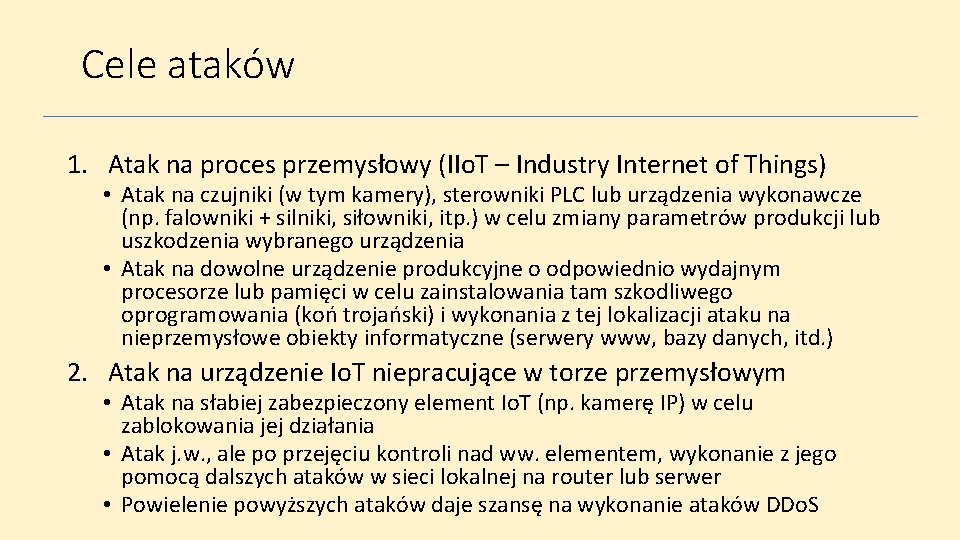 Cele ataków

1. Atak na proces przemysłowy (IIoT – Industry Internet of Things)

• Atak na czujniki (w tym kamery), sterowniki PLC lub urządzenia wykonawcze (np. falowniki + silniki, siłowniki, itp.) w celu zmiany parametrów produkcji lub uszkodzenia wybranego urządzenia
• Atak na dowolne urządzenie produkcyjne o odpowiednio wydajnym procesorze lub pamięci w celu zainstalowania tam szkodliwego oprogramowania (koń trojański) i wykonania z tej lokalizacji ataku na nieprzemysłowe obiekty informatyczne (serwery www, bazy danych, itd.)

2. Atak na urządzenie IoT niepracujące w torze przemysłowym

• Atak na słabiej zabezpieczony element IoT (np. kamerę IP) w celu zablokowania jej działania
• Atak j.w., ale po przejęciu kontroli nad ww. elementem, wykonanie z jego pomocą dalszych ataków w sieci lokalnej na router lub serwer
• Powielenie powyższych ataków daje szansę na wykonanie ataków DDoS